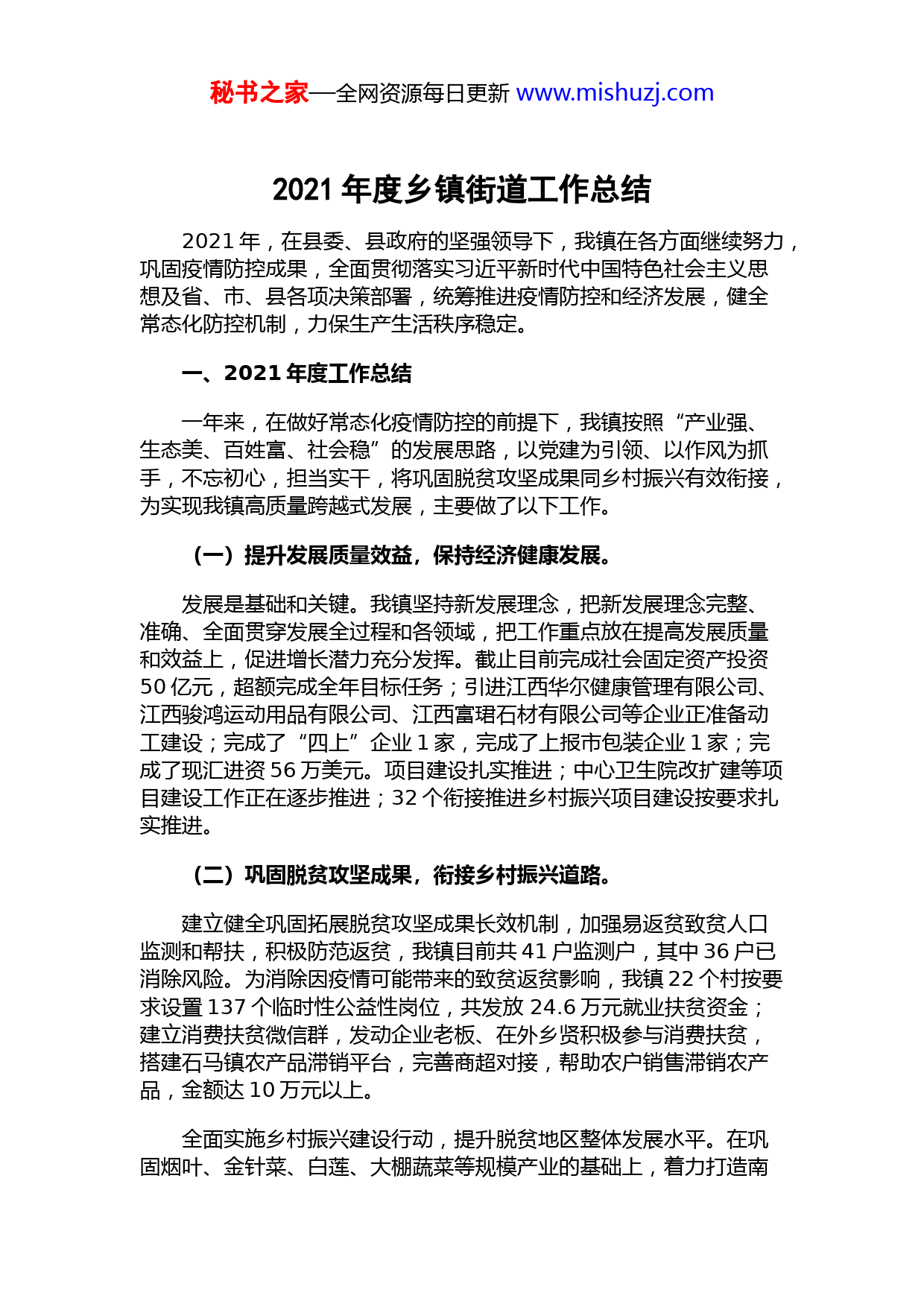 秘书之家—全网资源每日更新 www.mishuzj.com

2021 年度乡镇街道工作总结

2021 年，在县委、县政府的坚强领导下，我镇在各方面继续努力，巩固疫情防控成果，全面贯彻落实习近平新时代中国特色社会主义思想及省、市、县各项决策部署，统筹推进疫情防控和经济发展，健全常态化防控机制，力保生产生活秩序稳定。

一、2021 年度工作总结

一年来，在做好常态化疫情防控的前提下，我镇按照“产业强、生态美、百姓富、社会稳”的发展思路，以党建为引领、以作风为抓手，不忘初心，担当实干，将巩固脱贫攻坚成果同乡村振兴有效衔接，为实现我镇高质量跨越式发展，主要做了以下工作。

（一）提升发展质量效益，保持经济健康发展。

发展是基础和关键。我镇坚持新发展理念，把新发展理念完整、准确、全面贯穿发展全过程和各领域，把工作重点放在提高发展质量和效益上，促进增长潜力充分发挥。截止目前完成社会固定资产投资 50 亿元，超额完成全年目标任务；引进江西华尔健康管理有限公司、江西骏鸿运动用品有限公司、江西富珺石材有限公司等企业正准备动工建设；完成了“四上”企业 1 家，完成了上报市包装企业 1 家；完成了现汇进资 56 万美元。项目建设扎实推进；中心卫生院改扩建等项目建设工作正在逐步推进；32 个衔接推进乡村振兴项目建设按要求扎实推进。

（二）巩固脱贫攻坚成果，衔接乡村振兴道路。

建立健全巩固拓展脱贫攻坚成果长效机制，加强易返贫致贫人口监测和帮扶，积极防范返贫，我镇目前共 41 户监测户，其中 36 户已消除风险。为消除因疫情可能带来的致贫返贫影响，我镇 22 个村按要求设置 137 个临时性公益性岗位，共发放 24.6 万元就业扶贫资金；建立消费扶贫微信群，发动企业老板、在外乡贤积极参与消费扶贫，搭建石马镇农产品滞销平台，完善商超对接，帮助农户销售滞销农产品，金额达 10 万元以上。

全面实施乡村振兴建设行动，提升脱贫地区整体发展水平。在巩固烟叶、金针菜、白莲、大棚蔬菜等规模产业的基础上，着力打造南